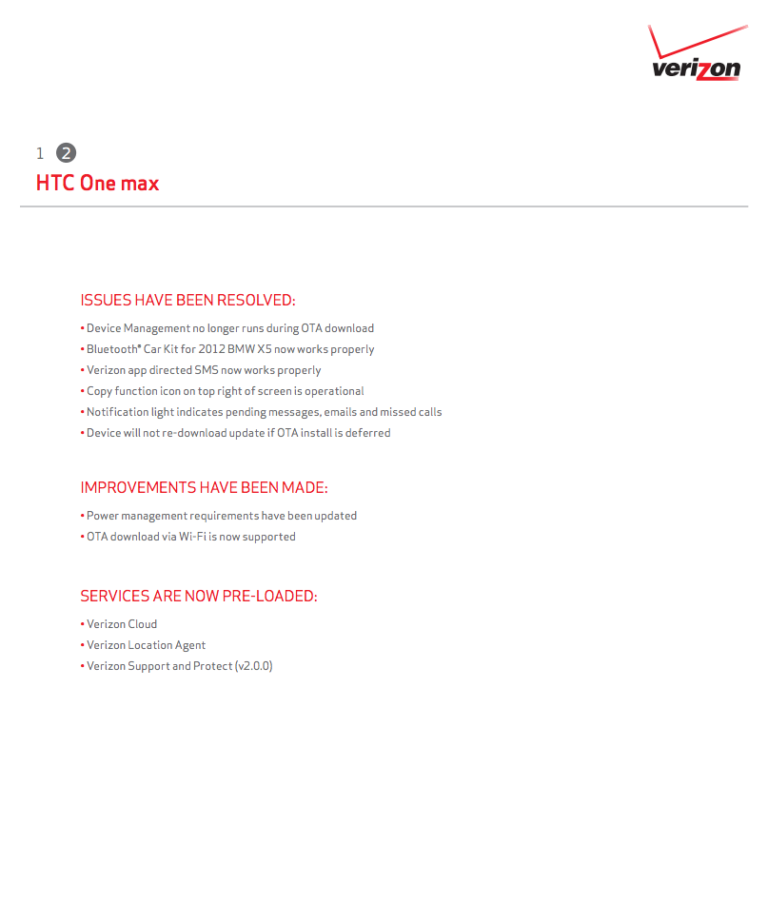 verizon

1 2

HTC One max

ISSUES HAVE BEEN RESOLVED:

• Device Management no longer runs during OTA download
• Bluetooth® Car Kit for 2012 BMW X5 now works properly
• Verizon app directed SMS now works properly
• Copy function icon on top right of screen is operational
• Notification light indicates pending messages, emails and missed calls
• Device will not re-download update if OTA install is deferred

IMPROVEMENTS HAVE BEEN MADE:

• Power management requirements have been updated
• OTA download via Wi-Fi is now supported

SERVICES ARE NOW PRE-LOADED:

• Verizon Cloud
• Verizon Location Agent
• Verizon Support and Protect (v2.0.0)